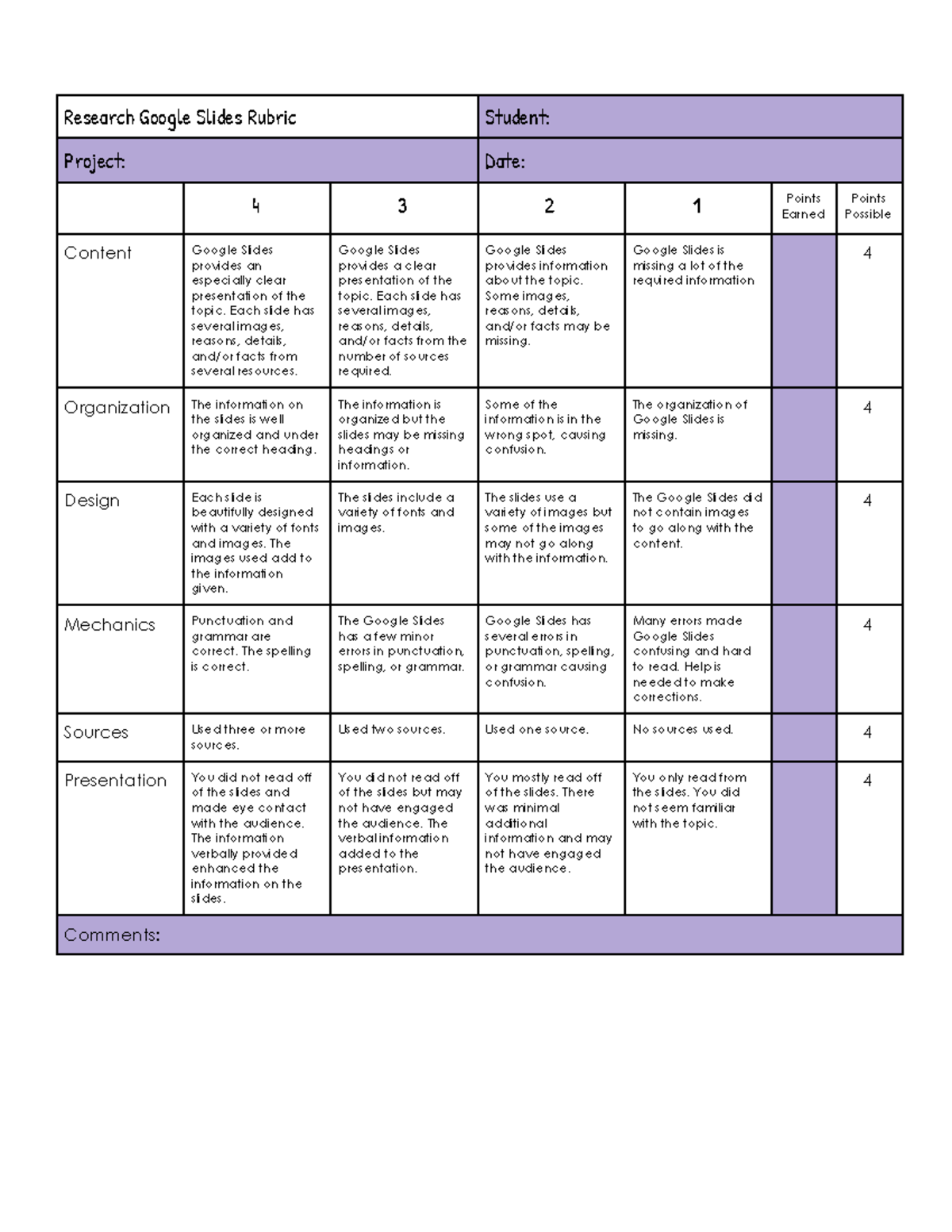 | Research Google Slides Rubric | | | Student: | | | |
|---|---|---|---|---|---|---|
| Project: | | | Date: | | | |
| | 4 | 3 | 2 | 1 | Points Earned | Points Possible |
| Content | Google Slides provides an especially clear presentation of the topic. Each slide has several images, reasons, details, and/or facts from several resources. | Google Slides provides a clear presentation of the topic. Each slide has several images, reasons, details, and/or facts from the number of sources required. | Google Slides provides information about the topic. Some images, reasons, details, and/or facts may be missing. | Google Slides is missing a lot of the required information | | 4 |
| Organization | The information on the slides is well organized and under the correct heading. | The information is organized but the slides may be missing headings or information. | Some of the information is in the wrong spot, causing confusion. | The organization of Google Slides is missing. | | 4 |
| Design | Each slide is beautifully designed with a variety of fonts and images. The images used add to the information given. | The slides include a variety of fonts and images. | The slides use a variety of images but some of the images may not go along with the information. | The Google Slides did not contain images to go along with the content. | | 4 |
| Mechanics | Punctuation and grammar are correct. The spelling is correct. | The Google Slides has a few minor errors in punctuation, spelling, or grammar. | Google Slides has several errors in punctuation, spelling, or grammar causing confusion. | Many errors made Google Slides confusing and hard to read. Help is needed to make corrections. | | 4 |
| Sources | Used three or more sources. | Used two sources. | Used one source. | No sources used. | | 4 |
| Presentation | You did not read off of the slides and made eye contact with the audience. The information verbally provided enhanced the information on the slides. | You did not read off of the slides but may not have engaged the audience. The verbal information added to the presentation. | You mostly read off of the slides. There was minimal additional information and may not have engaged the audience. | You only read from the slides. You did not seem familiar with the topic. | | 4 |
| Comments: | | | | | | |